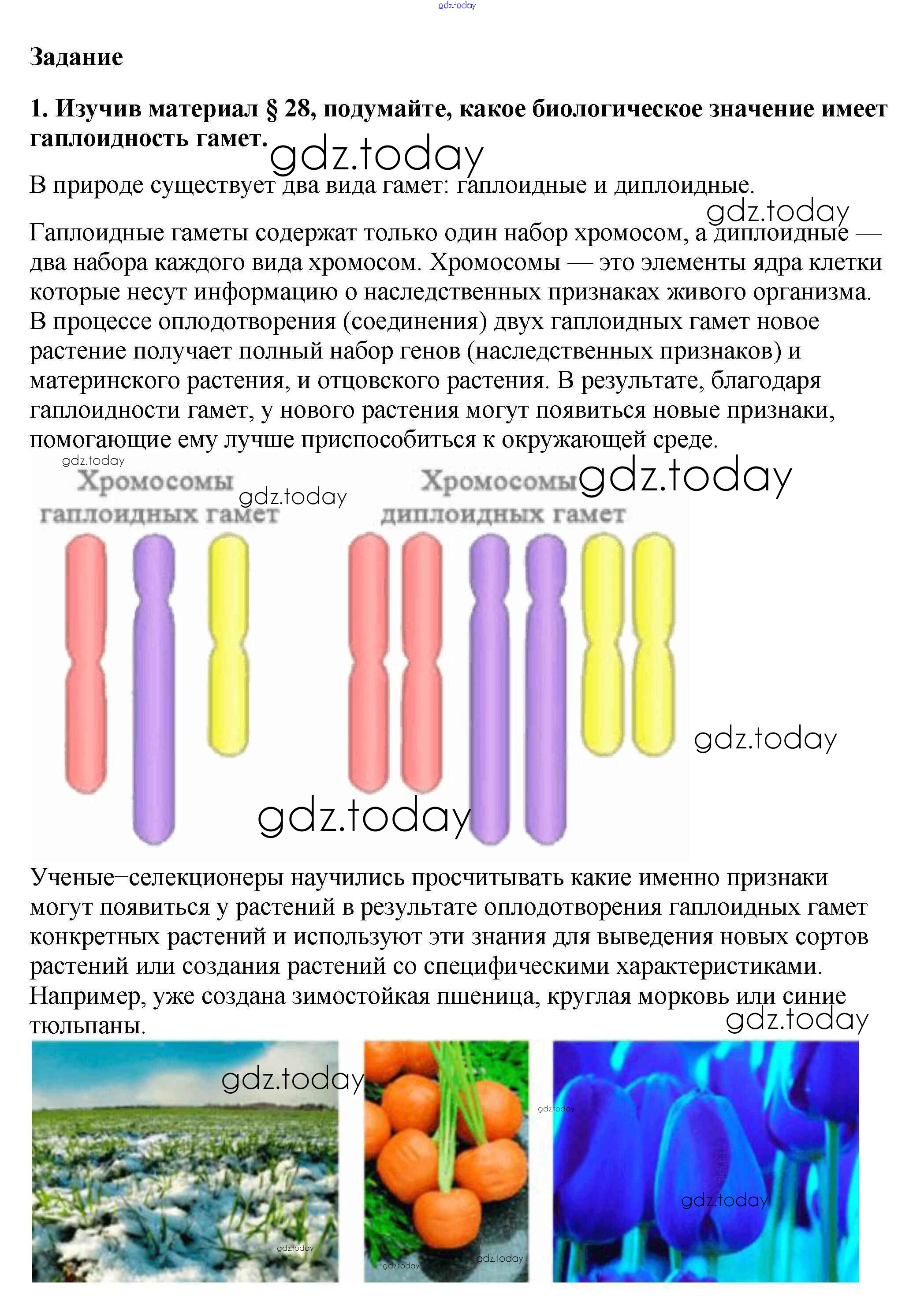 gdz.today

Задание

1. Изучив материал § 28, подумайте, какое биологическое значение имеет гаплоидность гамет.

gdz.today

В природе существует два вида гамет: гаплоидные и диплоидные.

gdz.today

Гаплоидные гаметы содержат только один набор хромосом, а диплоидные — два набора каждого вида хромосом. Хромосомы — это элементы ядра клетки которые несут информацию о наследственных признаках живого организма. В процессе оплодотворения (соединения) двух гаплоидных гамет новое растение получает полный набор генов (наследственных признаков) и материнского растения, и отцовского растения. В результате, благодаря гаплоидности гамет, у нового растения могут появиться новые признаки, помогающие ему лучше приспособиться к окружающей среде.

gdz.today

Хромосомы гаплоидных гамет

gdz.today

Хромосомы диплоидных гамет

gdz.today

gdz.today

gdz.today

Ученые–селекционеры научились просчитывать какие именно признаки могут появиться у растений в результате оплодотворения гаплоидных гамет конкретных растений и используют эти знания для выведения новых сортов растений или создания растений со специфическими характеристиками. Например, уже создана зимостойкая пшеница, круглая морковь или синие тюльпаны.

gdz.today

gdz.today

gdz.today

gdz.today

gdz.today

gdz.today

gdz.today